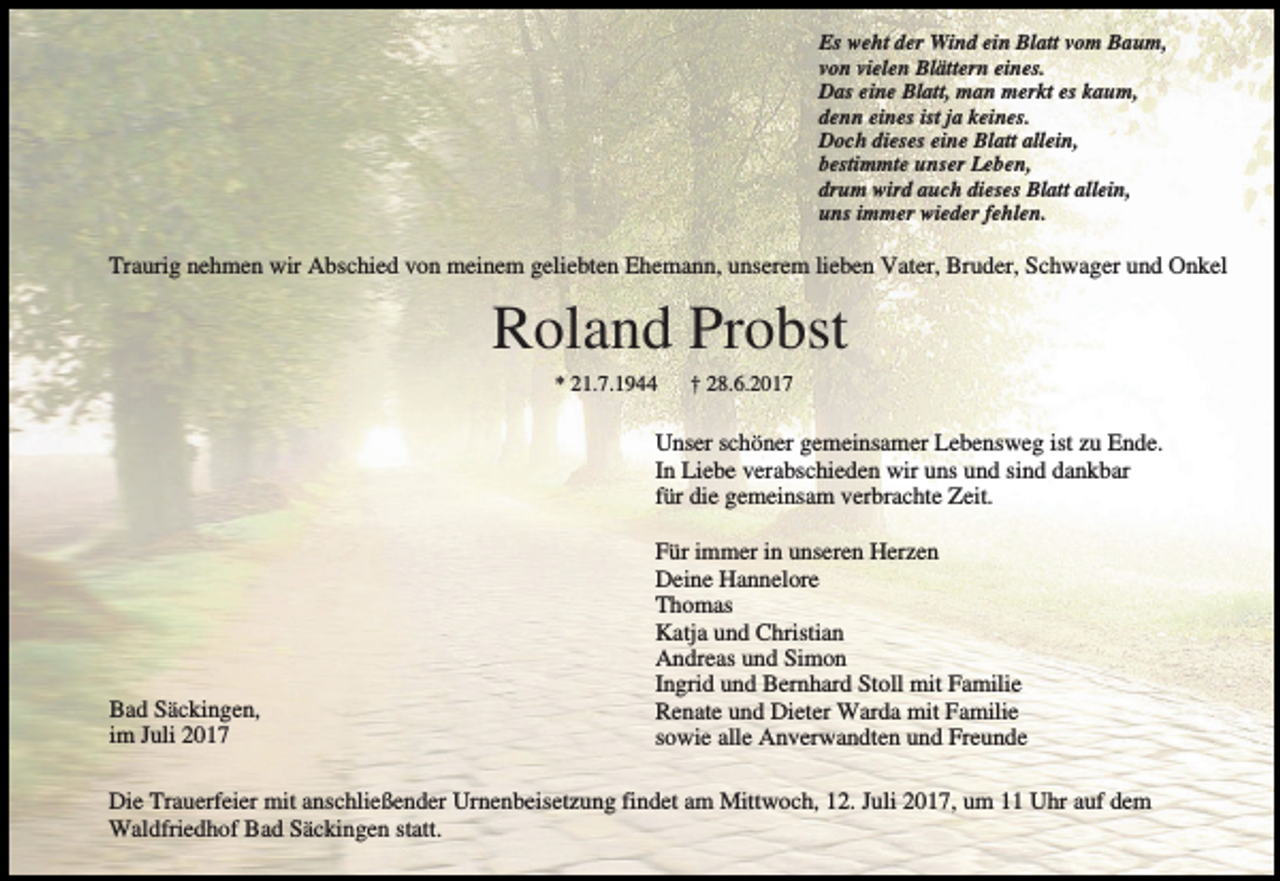 Es weht der Wind ein Blatt vom Baum,
von vielen Blättern eines.
Das eine Blatt, man merkt es kaum,
denn eines ist ja keines.
Doch dieses eine Blatt allein,
bestimmte unser Leben,
drum wird auch dieses Blatt allein,
uns immer wieder fehlen.

Traurig nehmen wir Abschied von meinem geliebten Ehemann, unserem lieben Vater, Bruder, Schwager und Onkel

Roland Probst

* 21.7.1944 † 28.6.2017

Unser schöner gemeinsamer Lebensweg ist zu Ende.
In Liebe verabschieden wir uns und sind dankbar
für die gemeinsam verbrachte Zeit.

Für immer in unseren Herzen
Deine Hannelore
Thomas
Katja und Christian
Andreas und Simon
Ingrid und Bernhard Stoll mit Familie
Renate und Dieter Warda mit Familie
sowie alle Anverwandten und Freunde

Bad Säckingen,
im Juli 2017

Die Trauerfeier mit anschließender Urnenbeisetzung findet am Mittwoch, 12. Juli 2017, um 11 Uhr auf dem Waldfriedhof Bad Säckingen statt.